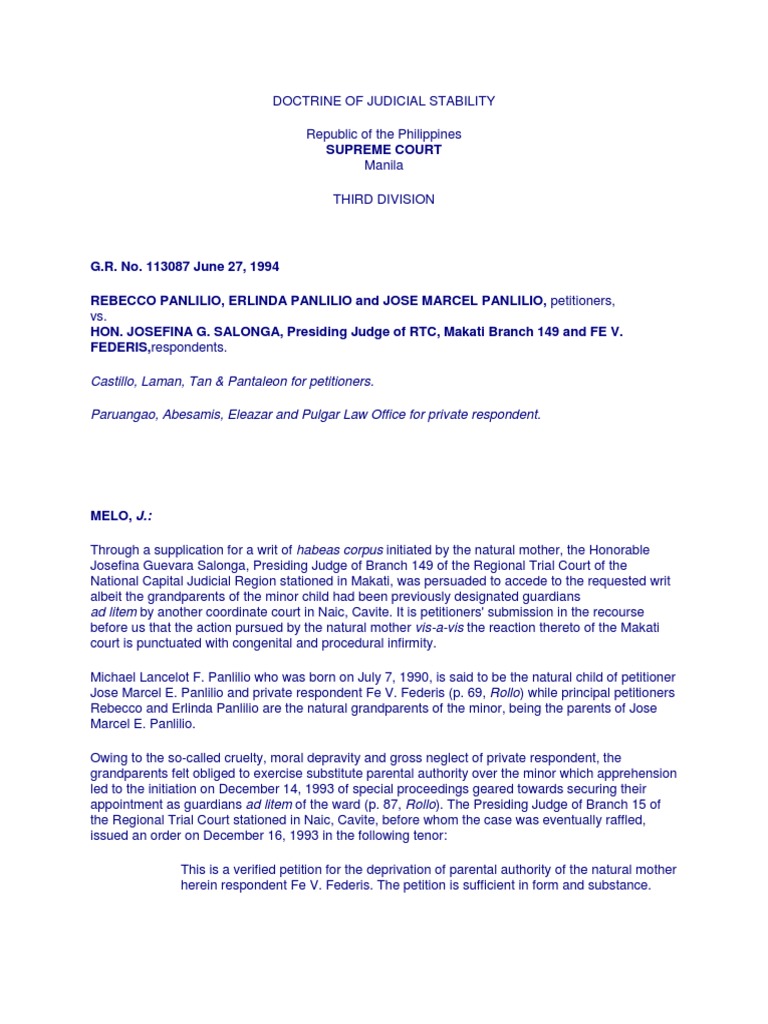 DOCTRINE OF JUDICIAL STABILITY

Republic of the Philippines
SUPREME COURT
Manila

THIRD DIVISION

G.R. No. 113087 June 27, 1994

REBECCO PANLILIO, ERLINDA PANLILIO and JOSE MARCEL PANLILIO, petitioners,
vs.
HON. JOSEFINA G. SALONGA, Presiding Judge of RTC, Makati Branch 149 and FE V. FEDERIS,respondents.

Castillo, Laman, Tan & Pantaleon for petitioners.

Paruangao, Abesamis, Eleazar and Pulgar Law Office for private respondent.

MELO, J.:

Through a supplication for a writ of habeas corpus initiated by the natural mother, the Honorable Josefina Guevara Salonga, Presiding Judge of Branch 149 of the Regional Trial Court of the National Capital Judicial Region stationed in Makati, was persuaded to accede to the requested writ albeit the grandparents of the minor child had been previously designated guardians ad litem by another coordinate court in Naic, Cavite. It is petitioners' submission in the recourse before us that the action pursued by the natural mother vis-a-vis the reaction thereto of the Makati court is punctuated with congenital and procedural infirmity.

Michael Lancelot F. Panlilio who was born on July 7, 1990, is said to be the natural child of petitioner Jose Marcel E. Panlilio and private respondent Fe V. Federis (p. 69, Rollo) while principal petitioners Rebecco and Erlinda Panlilio are the natural grandparents of the minor, being the parents of Jose Marcel E. Panlilio.

Owing to the so-called cruelty, moral depravity and gross neglect of private respondent, the grandparents felt obliged to exercise substitute parental authority over the minor which apprehension led to the initiation on December 14, 1993 of special proceedings geared towards securing their appointment as guardians ad litem of the ward (p. 87, Rollo). The Presiding Judge of Branch 15 of the Regional Trial Court stationed in Naic, Cavite, before whom the case was eventually raffled, issued an order on December 16, 1993 in the following tenor:

This is a verified petition for the deprivation of parental authority of the natural mother herein respondent Fe V. Federis. The petition is sufficient in form and substance.